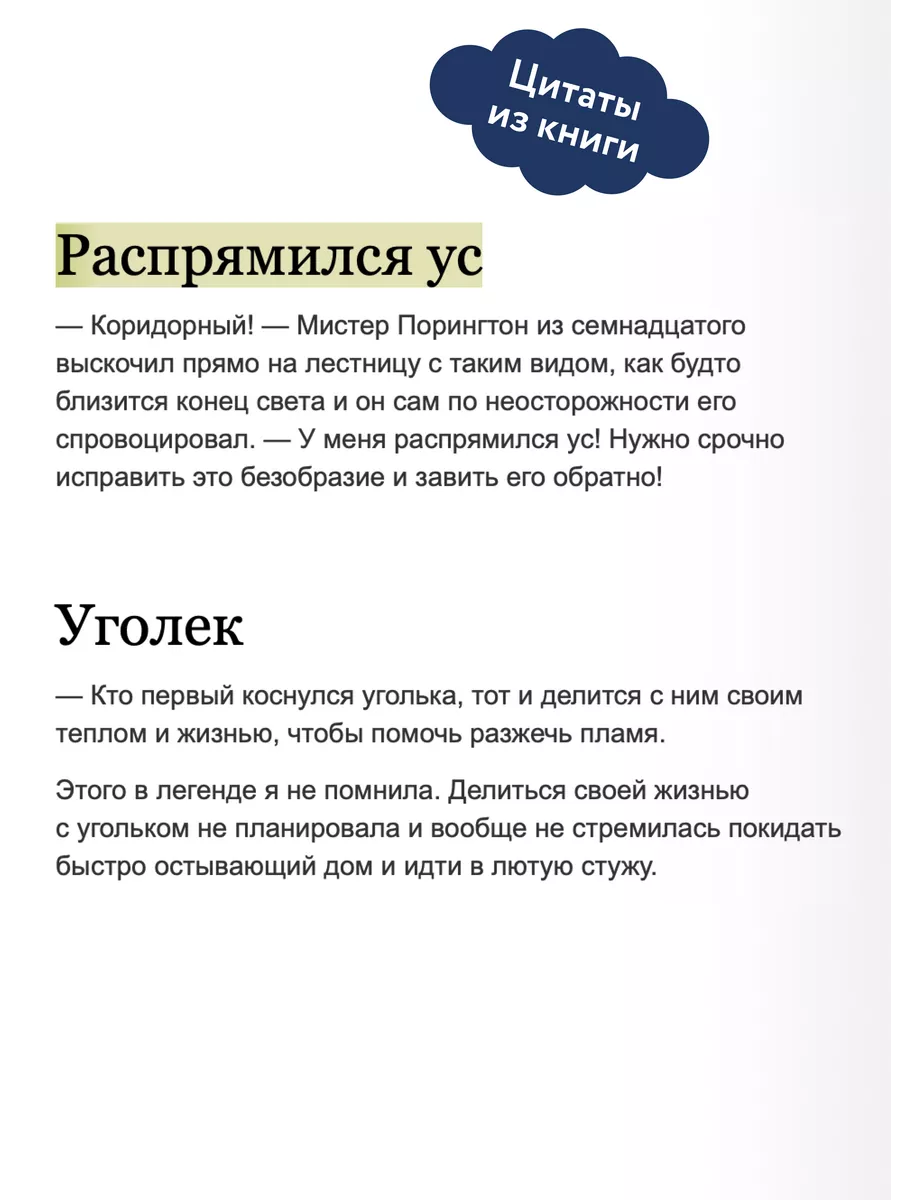 Цитаты из книги

Распрямился ус

— Коридорный! — Мистер Порингтон из семнадцатого выскочил прямо на лестницу с таким видом, как будто близится конец света и он сам по неосторожности его спровоцировал. — У меня распрямился ус! Нужно срочно исправить это безобразие и завить его обратно!

Уголек

— Кто первый коснулся уголька, тот и делится с ним своим теплом и жизнью, чтобы помочь разжечь пламя.

Этого в легенде я не помнила. Делиться своей жизнью с угольком не планировала и вообще не стремилась покидать быстро остывающий дом и идти в лютую стужу.